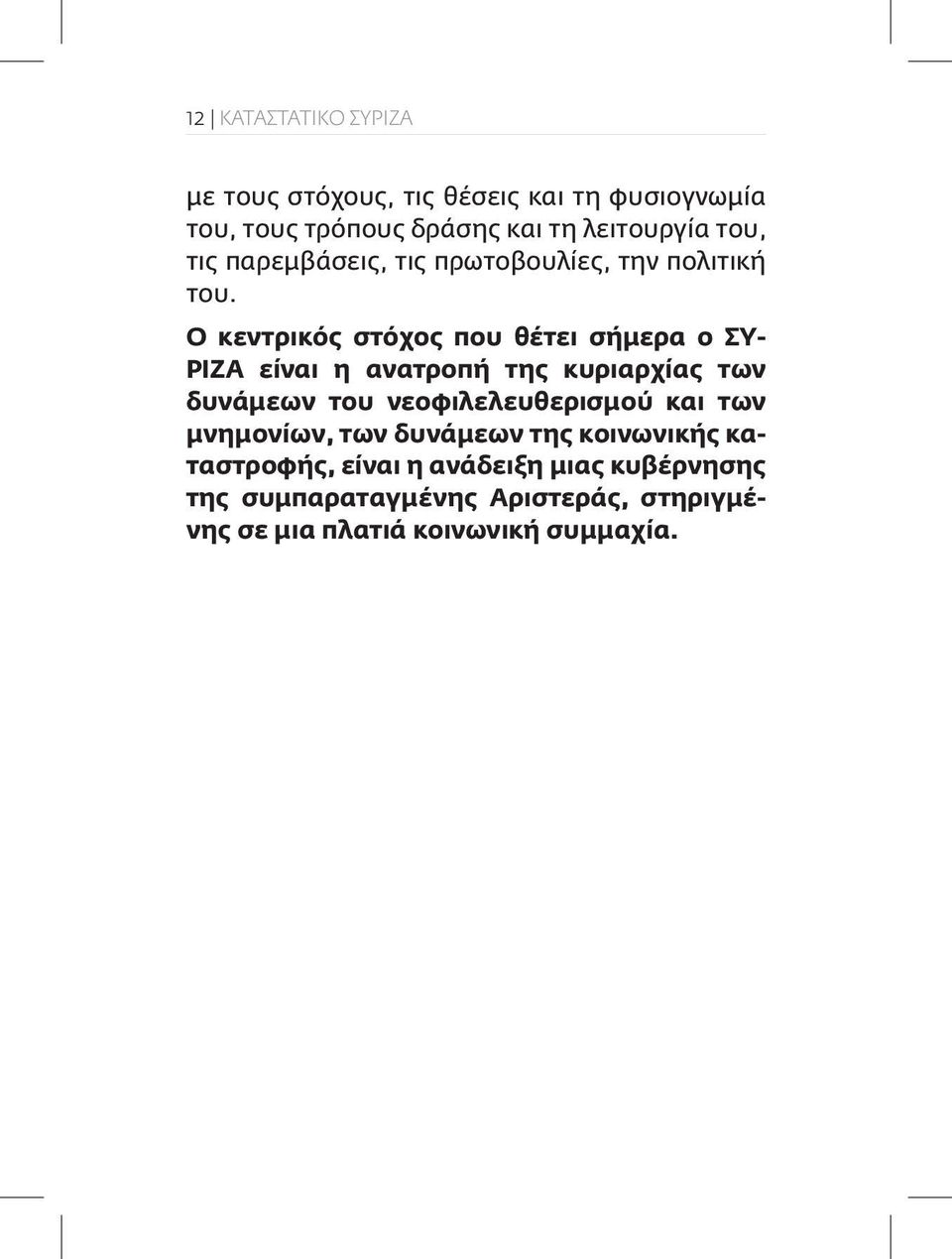 12 | ΚΑΤΑΣΤΑΤΙΚΟ ΣΥΡΙΖΑ

με τους στόχους, τις θέσεις και τη φυσιογνωμία του, τους τρόπους δράσης και τη λειτουργία του, τις παρεμβάσεις, τις πρωτοβουλίες, την πολιτική του.

Ο κεντρικός στόχος που θέτει σήμερα ο ΣΥΡΙΖΑ είναι η ανατροπή της κυριαρχίας των δυνάμεων του νεοφιλελευθερισμού και των μνημονίων, των δυνάμεων της κοινωνικής καταστροφής, είναι η ανάδειξη μιας κυβέρνησης της συμπαραταγμένης Αριστεράς, στηριγμένης σε μια πλατιά κοινωνική συμμαχία.